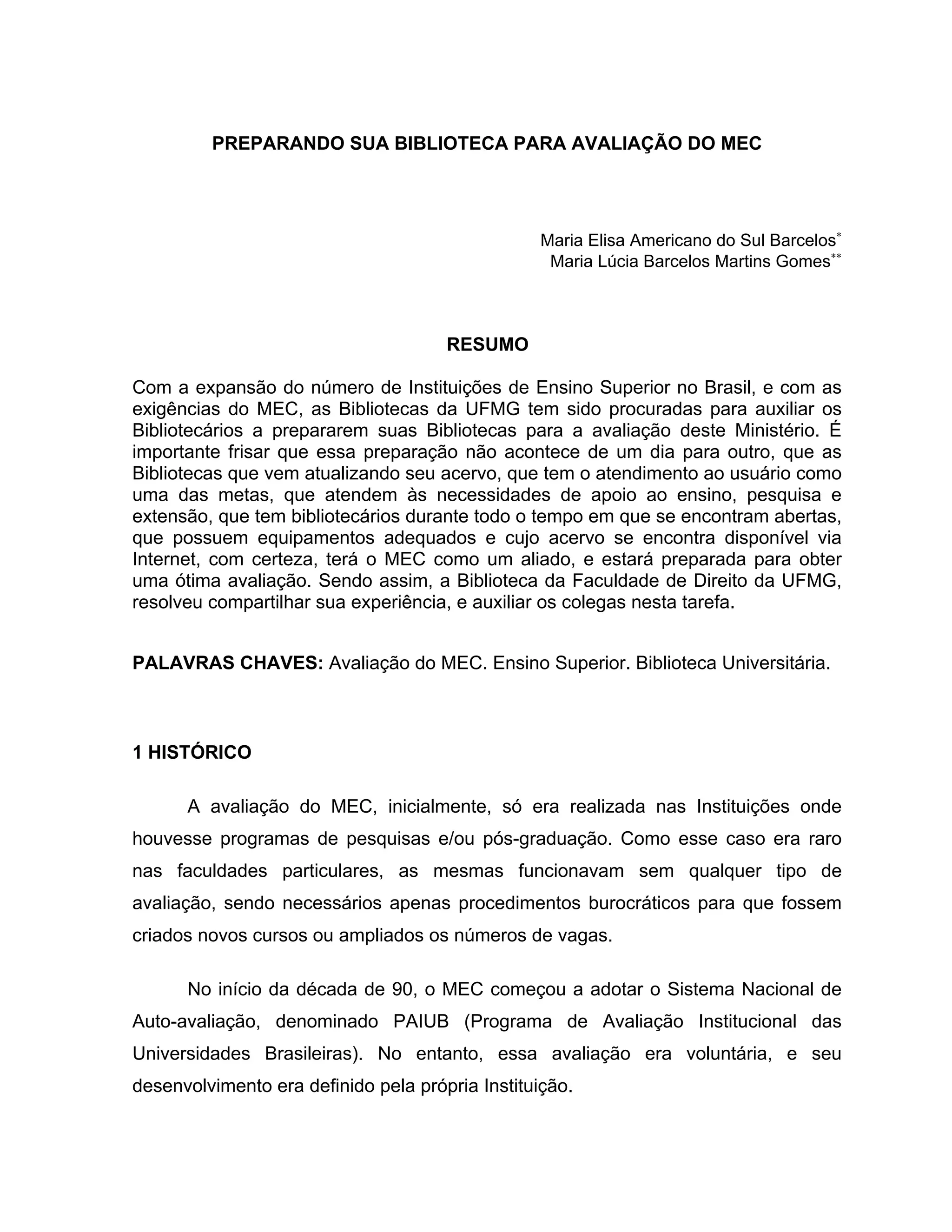 PREPARANDO SUA BIBLIOTECA PARA AVALIAÇÃO DO MEC

Maria Elisa Americano do Sul Barcelos*
Maria Lúcia Barcelos Martins Gomes**

RESUMO

Com a expansão do número de Instituições de Ensino Superior no Brasil, e com as exigências do MEC, as Bibliotecas da UFMG tem sido procuradas para auxiliar os Bibliotecários a prepararem suas Bibliotecas para a avaliação deste Ministério. É importante frisar que essa preparação não acontece de um dia para outro, que as Bibliotecas que vem atualizando seu acervo, que tem o atendimento ao usuário como uma das metas, que atendem às necessidades de apoio ao ensino, pesquisa e extensão, que tem bibliotecários durante todo o tempo em que se encontram abertas, que possuem equipamentos adequados e cujo acervo se encontra disponível via Internet, com certeza, terá o MEC como um aliado, e estará preparada para obter uma ótima avaliação. Sendo assim, a Biblioteca da Faculdade de Direito da UFMG, resolveu compartilhar sua experiência, e auxiliar os colegas nesta tarefa.

PALAVRAS CHAVES: Avaliação do MEC. Ensino Superior. Biblioteca Universitária.

1 HISTÓRICO

A avaliação do MEC, inicialmente, só era realizada nas Instituições onde houvesse programas de pesquisas e/ou pós-graduação. Como esse caso era raro nas faculdades particulares, as mesmas funcionavam sem qualquer tipo de avaliação, sendo necessários apenas procedimentos burocráticos para que fossem criados novos cursos ou ampliados os números de vagas.

No início da década de 90, o MEC começou a adotar o Sistema Nacional de Auto-avaliação, denominado PAIUB (Programa de Avaliação Institucional das Universidades Brasileiras). No entanto, essa avaliação era voluntária, e seu desenvolvimento era definido pela própria Instituição.